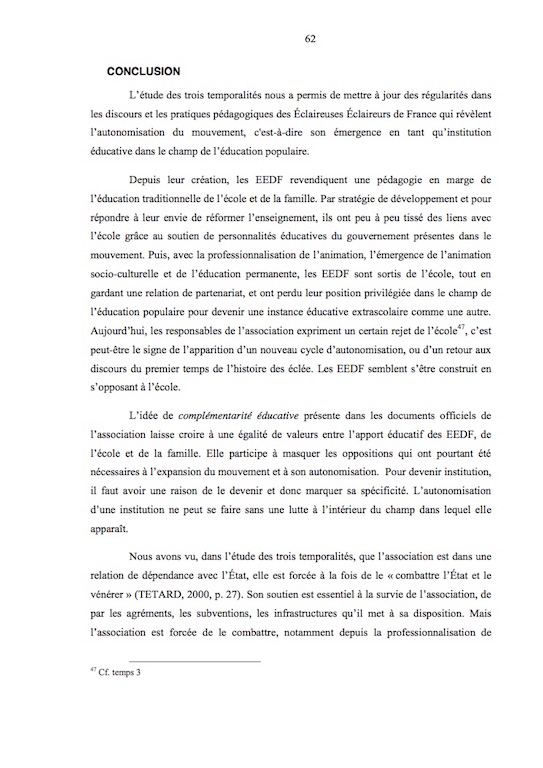 62

CONCLUSION

L'étude des trois temporalités nous a permis de mettre à jour des régularités dans les discours et les pratiques pédagogiques des Éclaireuses Éclaireurs de France qui révèlent l'autonomisation du mouvement, c'est-à-dire son émergence en tant qu'institution éducative dans le champ de l'éducation populaire.

Depuis leur création, les EEDF revendiquent une pédagogie en marge de l'éducation traditionnelle de l'école et de la famille. Par stratégie de développement et pour répondre à leur envie de réformer l'enseignement, ils ont peu à peu tissé des liens avec l'école grâce au soutien de personnalités éducatives du gouvernement présentes dans le mouvement. Puis, avec la professionnalisation de l'animation, l'émergence de l'animation socio-culturelle et de l'éducation permanente, les EEDF sont sortis de l'école, tout en gardant une relation de partenariat, et ont perdu leur position privilégiée dans le champ de l'éducation populaire pour devenir une instance éducative extrascolaire comme une autre. Aujourd'hui, les responsables de l'association expriment un certain rejet de l'école$^{47}$, c'est peut-être le signe de l'apparition d'un nouveau cycle d'autonomisation, ou d'un retour aux discours du premier temps de l'histoire des éclée. Les EEDF semblent s'être construit en s'opposant à l'école.

L'idée de complémentarité éducative présente dans les documents officiels de l'association laisse croire à une égalité de valeurs entre l'apport éducatif des EEDF, de l'école et de la famille. Elle participe à masquer les oppositions qui ont pourtant été nécessaires à l'expansion du mouvement et à son autonomisation. Pour devenir institution, il faut avoir une raison de le devenir et donc marquer sa spécificité. L'autonomisation d'une institution ne peut se faire sans une lutte à l'intérieur du champ dans lequel elle apparaît.

Nous avons vu, dans l'étude des trois temporalités, que l'association est dans une relation de dépendance avec l'État, elle est forcée à la fois de le « combattre l'État et le vénérer » (TETARD, 2000, p. 27). Son soutien est essentiel à la survie de l'association, de par les agréments, les subventions, les infrastructures qu'il met à sa disposition. Mais l'association est forcée de le combattre, notamment depuis la professionnalisation de

$^{47}$ Cf. temps 3